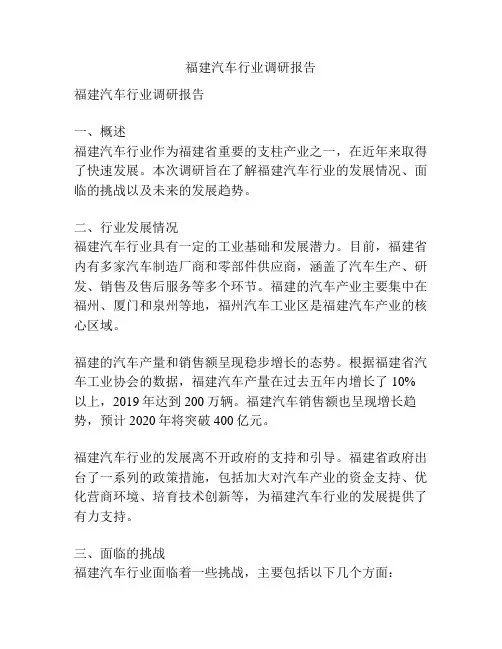 福建汽车行业调研报告

福建汽车行业调研报告

一、概述
福建汽车行业作为福建省重要的支柱产业之一，在近年来取得了快速发展。本次调研旨在了解福建汽车行业的发展情况、面临的挑战以及未来的发展趋势。

二、行业发展情况
福建汽车行业具有一定的工业基础和发展潜力。目前，福建省内有多家汽车制造厂商和零部件供应商，涵盖了汽车生产、研发、销售及售后服务等多个环节。福建的汽车产业主要集中在福州、厦门和泉州等地，福州汽车工业区是福建汽车产业的核心区域。

福建的汽车产量和销售额呈现稳步增长的态势。根据福建省汽车工业协会的数据，福建汽车产量在过去五年内增长了 10% 以上，2019 年达到 200 万辆。福建汽车销售额也呈现增长趋势，预计 2020 年将突破 400 亿元。

福建汽车行业的发展离不开政府的支持和引导。福建省政府出台了一系列的政策措施，包括加大对汽车产业的资金支持、优化营商环境、培育技术创新等，为福建汽车行业的发展提供了有力支持。

三、面临的挑战
福建汽车行业面临着一些挑战，主要包括以下几个方面：